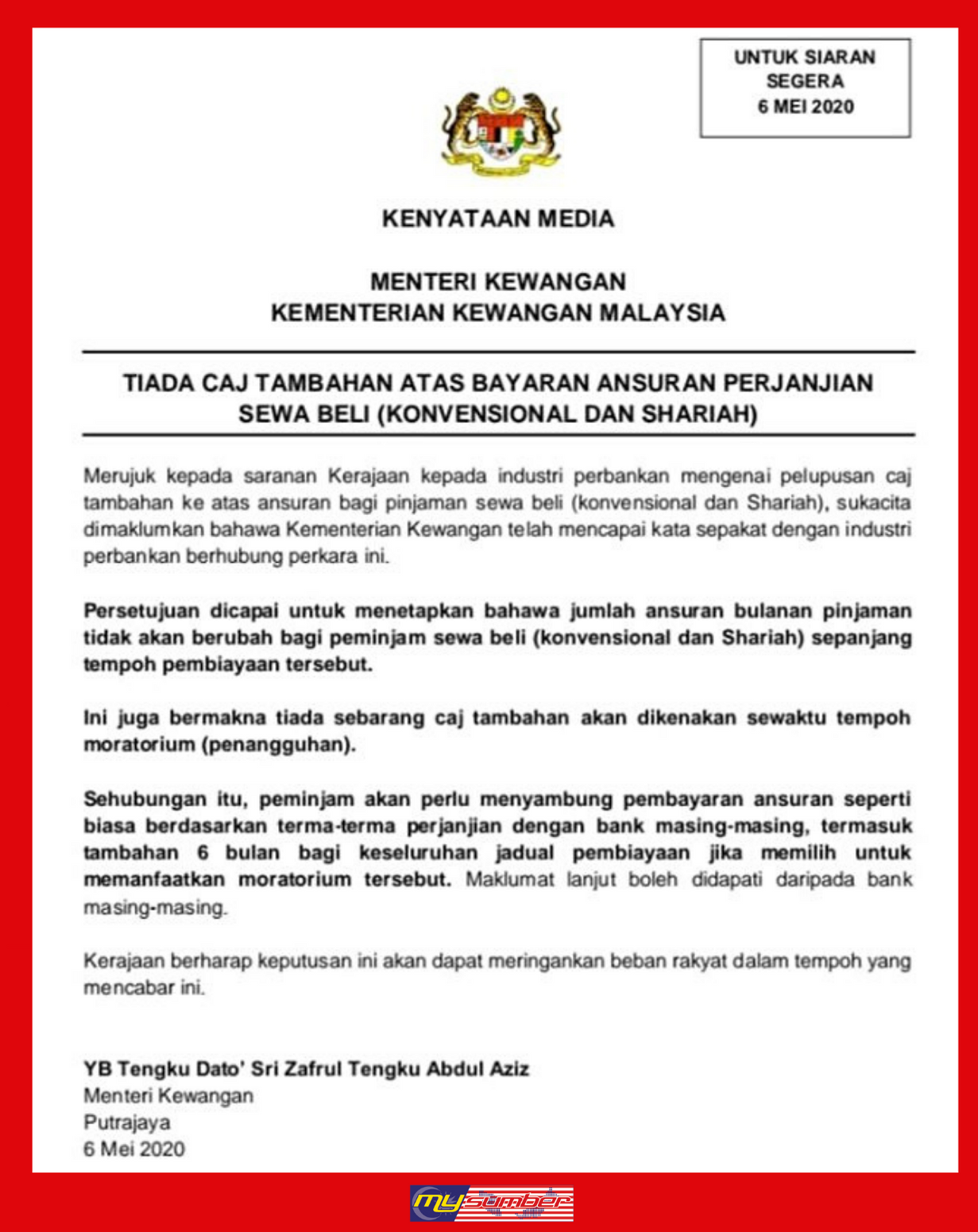 UNTUK SIARAN SEGERA 6 MEI 2020

KENYATAAN MEDIA

MENTERI KEWANGAN
KEMENTERIAN KEWANGAN MALAYSIA

TIADA CAJ TAMBAHAN ATAS BAYARAN ANSURAN PERJANJIAN SEWA BELI (KONVENSIONAL DAN SHARIAH)

Merujuk kepada saranan Kerajaan kepada industri perbankan mengenai pelupusan caj tambahan ke atas ansuran bagi pinjaman sewa beli (konvensional dan Shariah), sukacita dimaklumkan bahawa Kementerian Kewangan telah mencapai kata sepakat dengan industri perbankan berhubung perkara ini.

Persetujuan dicapai untuk menetapkan bahawa jumlah ansuran bulanan pinjaman tidak akan berubah bagi peminjam sewa beli (konvensional dan Shariah) sepanjang tempoh pembiayaan tersebut.

Ini juga bermakna tiada sebarang caj tambahan akan dikenakan sewaktu tempoh moratorium (penangguhan).

Sehubungan itu, peminjam akan perlu menyambung pembayaran ansuran seperti biasa berdasarkan terma-terma perjanjian dengan bank masing-masing, termasuk tambahan 6 bulan bagi keseluruhan jadual pembiayaan jika memilih untuk memanfaatkan moratorium tersebut. Maklumat lanjut boleh didapati daripada bank masing-masing.

Kerajaan berharap keputusan ini akan dapat meringankan beban rakyat dalam tempoh yang mencabar ini.

YB Tengku Dato' Sri Zafrul Tengku Abdul Aziz
Menteri Kewangan
Putrajaya
6 Mei 2020

mysumber